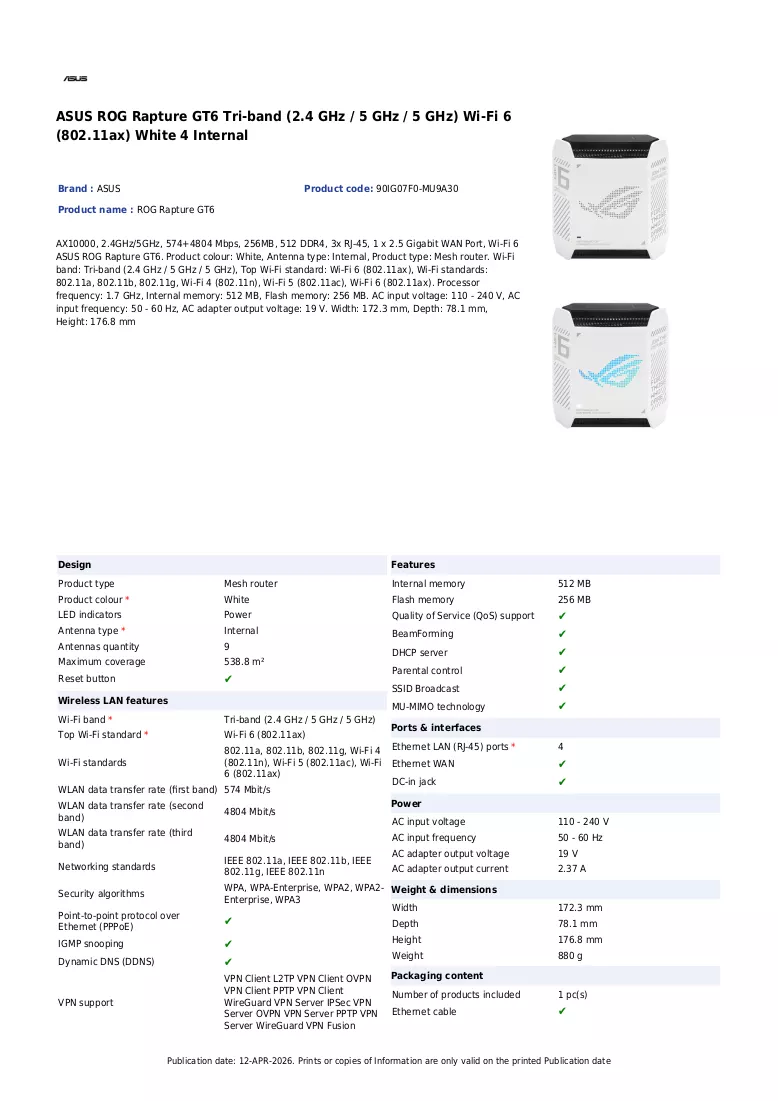 ASUS

ASUS ROG Rapture GT6 Tri-band (2.4 GHz / 5 GHz / 5 GHz) Wi-Fi 6 (802.11ax) White 4 Internal

Brand : ASUS
Product code: 90IG07F0-MU9A30
Product name : ROG Rapture GT6

AX10000, 2.4GHz/5GHz, 574+4804 Mbps, 256MB, 512 DDR4, 3x RJ-45, 1 x 2.5 Gigabit WAN Port, Wi-Fi 6 ASUS ROG Rapture GT6. Product colour: White, Antenna type: Internal, Product type: Mesh router. Wi-Fi band: Tri-band (2.4 GHz / 5 GHz / 5 GHz), Top Wi-Fi standard: Wi-Fi 6 (802.11ax), Wi-Fi standards: 802.11a, 802.11b, 802.11g, Wi-Fi 4 (802.11n), Wi-Fi 5 (802.11ac), Wi-Fi 6 (802.11ax). Processor frequency: 1.7 GHz, Internal memory: 512 MB, Flash memory: 256 MB. AC input voltage: 110 - 240 V, AC input frequency: 50 - 60 Hz, AC adapter output voltage: 19 V. Width: 172.3 mm, Depth: 78.1 mm, Height: 176.8 mm

Design
Product type Mesh router
Product colour * White
LED indicators Power
Antenna type * Internal
Antennas quantity 9
Maximum coverage 538.8 m²
Reset button ✔

Wireless LAN features
Wi-Fi band * Tri-band (2.4 GHz / 5 GHz / 5 GHz)
Top Wi-Fi standard * Wi-Fi 6 (802.11ax)
Wi-Fi standards 802.11a, 802.11b, 802.11g, Wi-Fi 4 (802.11n), Wi-Fi 5 (802.11ac), Wi-Fi 6 (802.11ax)
WLAN data transfer rate (first band) 574 Mbit/s
WLAN data transfer rate (second band) 4804 Mbit/s
WLAN data transfer rate (third band) 4804 Mbit/s
Networking standards IEEE 802.11a, IEEE 802.11b, IEEE 802.11g, IEEE 802.11n
Security algorithms WPA, WPA-Enterprise, WPA2, WPA2-Enterprise, WPA3
Point-to-point protocol over Ethernet (PPPoE) ✔
IGMP snooping ✔
Dynamic DNS (DDNS) ✔
VPN support VPN Client L2TP VPN Client OVPN VPN Client PPTP VPN Client WireGuard VPN Server IPSec VPN Server OVPN VPN Server PPTP VPN Server WireGuard VPN Fusion

Features
Internal memory 512 MB
Flash memory 256 MB
Quality of Service (QoS) support ✔
BeamForming ✔
DHCP server ✔
Parental control ✔
SSID Broadcast ✔
MU-MIMO technology ✔

Ports & interfaces
Ethernet LAN (RJ-45) ports * 4
Ethernet WAN ✔
DC-in jack ✔

Power
AC input voltage 110 - 240 V
AC input frequency 50 - 60 Hz
AC adapter output voltage 19 V
AC adapter output current 2.37 A

Weight & dimensions
Width 172.3 mm
Depth 78.1 mm
Height 176.8 mm
Weight 880 g

Packaging content
Number of products included 1 pc(s)
Ethernet cable ✔

Publication date: 12-APR-2026. Prints or copies of Information are only valid on the printed Publication date